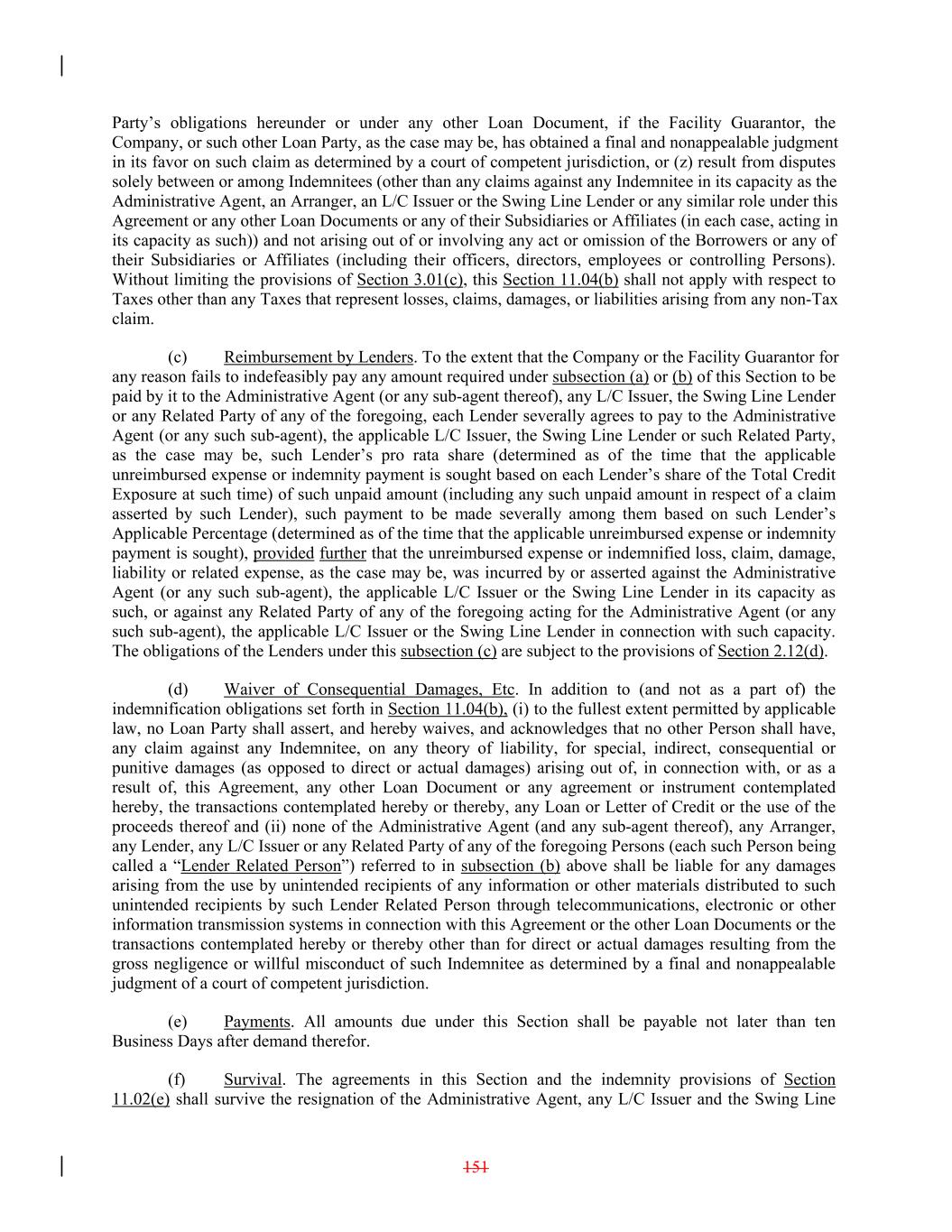 Party's obligations hereunder or under any other Loan Document, if the Facility Guarantor, the Company, or such other Loan Party, as the case may be, has obtained a final and nonappealable judgment in its favor on such claim as determined by a court of competent jurisdiction, or (z) result from disputes solely between or among Indemnitees (other than any claims against any Indemnitee in its capacity as the Administrative Agent, an Arranger, an L/C Issuer or the Swing Line Lender or any similar role under this Agreement or any other Loan Documents or any of their Subsidiaries or Affiliates (in each case, acting in its capacity as such)) and not arising out of or involving any act or omission of the Borrowers or any of their Subsidiaries or Affiliates (including their officers, directors, employees or controlling Persons). Without limiting the provisions of Section 3.01(c), this Section 11.04(b) shall not apply with respect to Taxes other than any Taxes that represent losses, claims, damages, or liabilities arising from any non-Tax claim.

(c) Reimbursement by Lenders. To the extent that the Company or the Facility Guarantor for any reason fails to indefeasibly pay any amount required under subsection (a) or (b) of this Section to be paid by it to the Administrative Agent (or any sub-agent thereof), any L/C Issuer, the Swing Line Lender or any Related Party of any of the foregoing, each Lender severally agrees to pay to the Administrative Agent (or any such sub-agent), the applicable L/C Issuer, the Swing Line Lender or such Related Party, as the case may be, such Lender's pro rata share (determined as of the time that the applicable unreimbursed expense or indemnity payment is sought based on each Lender's share of the Total Credit Exposure at such time) of such unpaid amount (including any such unpaid amount in respect of a claim asserted by such Lender), such payment to be made severally among them based on such Lender's Applicable Percentage (determined as of the time that the applicable unreimbursed expense or indemnity payment is sought), provided further that the unreimbursed expense or indemnified loss, claim, damage, liability or related expense, as the case may be, was incurred by or asserted against the Administrative Agent (or any such sub-agent), the applicable L/C Issuer or the Swing Line Lender in its capacity as such, or against any Related Party of any of the foregoing acting for the Administrative Agent (or any such sub-agent), the applicable L/C Issuer or the Swing Line Lender in connection with such capacity. The obligations of the Lenders under this subsection (c) are subject to the provisions of Section 2.12(d).

(d) Waiver of Consequential Damages, Etc. In addition to (and not as a part of) the indemnification obligations set forth in Section 11.04(b), (i) to the fullest extent permitted by applicable law, no Loan Party shall assert, and hereby waives, and acknowledges that no other Person shall have, any claim against any Indemnitee, on any theory of liability, for special, indirect, consequential or punitive damages (as opposed to direct or actual damages) arising out of, in connection with, or as a result of, this Agreement, any other Loan Document or any agreement or instrument contemplated hereby, the transactions contemplated hereby or thereby, any Loan or Letter of Credit or the use of the proceeds thereof and (ii) none of the Administrative Agent (and any sub-agent thereof), any Arranger, any Lender, any L/C Issuer or any Related Party of any of the foregoing Persons (each such Person being called a "Lender Related Person") referred to in subsection (b) above shall be liable for any damages arising from the use by unintended recipients of any information or other materials distributed to such unintended recipients by such Lender Related Person through telecommunications, electronic or other information transmission systems in connection with this Agreement or the other Loan Documents or the transactions contemplated hereby or thereby other than for direct or actual damages resulting from the gross negligence or willful misconduct of such Indemnitee as determined by a final and nonappealable judgment of a court of competent jurisdiction.

(e) Payments. All amounts due under this Section shall be payable not later than ten Business Days after demand therefor.

(f) Survival. The agreements in this Section and the indemnity provisions of Section 11.02(e) shall survive the resignation of the Administrative Agent, any L/C Issuer and the Swing Line

151